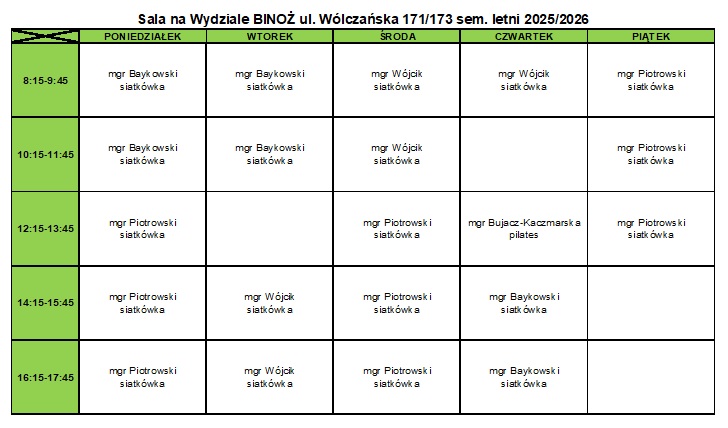 Sala na Wydziale BINOŻ ul. Wólczańska 171/173 sem. letni 2025/2026

| | PONIEDZIAŁEK | WTOREK | ŚRODA | CZWARTEK | PIĄTEK |
|---|---|---|---|---|---|
| 8:15-9:45 | mgr Baykowski siatkówka | mgr Baykowski siatkówka | mgr Wójcik siatkówka | mgr Wójcik siatkówka | mgr Piotrowski siatkówka |
| 10:15-11:45 | mgr Baykowski siatkówka | mgr Baykowski siatkówka | mgr Wójcik siatkówka | | mgr Piotrowski siatkówka |
| 12:15-13:45 | mgr Piotrowski siatkówka | | mgr Piotrowski siatkówka | mgr Bujacz-Kaczmarska pilates | mgr Piotrowski siatkówka |
| 14:15-15:45 | mgr Piotrowski siatkówka | mgr Wójcik siatkówka | mgr Piotrowski siatkówka | mgr Baykowski siatkówka | |
| 16:15-17:45 | mgr Piotrowski siatkówka | mgr Wójcik siatkówka | mgr Piotrowski siatkówka | mgr Baykowski siatkówka | |